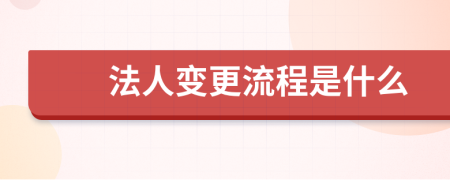 法人变更流程是什么